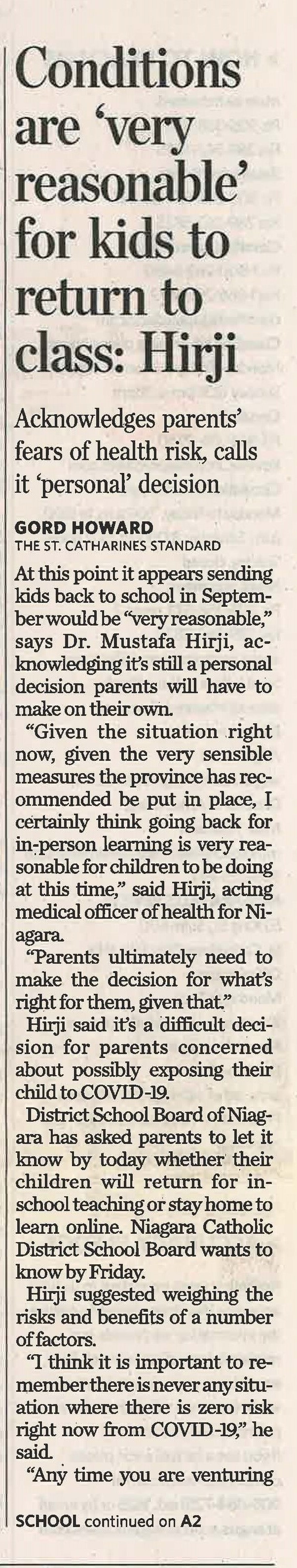 Conditions are 'very reasonable' for kids to return to class: Hirji

Acknowledges parents' fears of health risk, calls it 'personal' decision

GORD HOWARD
THE ST. CATHARINES STANDARD

At this point it appears sending kids back to school in September would be "very reasonable," says Dr. Mustafa Hirji, acknowledging it's still a personal decision parents will have to make on their own.

"Given the situation right now, given the very sensible measures the province has recommended be put in place, I certainly think going back for in-person learning is very reasonable for children to be doing at this time," said Hirji, acting medical officer of health for Niagara.

"Parents ultimately need to make the decision for what's right for them, given that."

Hirji said it's a difficult decision for parents concerned about possibly exposing their child to COVID-19.

District School Board of Niagara has asked parents to let it know by today whether their children will return for in-school teaching or stay home to learn online. Niagara Catholic District School Board wants to know by Friday.

Hirji suggested weighing the risks and benefits of a number of factors.

"I think it is important to remember there is never any situation where there is zero risk right now from COVID-19," he said.

"Any time you are venturing

SCHOOL continued on A2